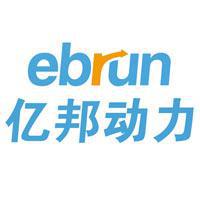 ebrun
亿邦动力